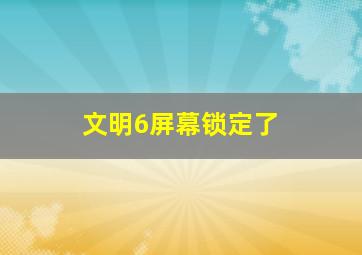 文明6屏幕锁定了